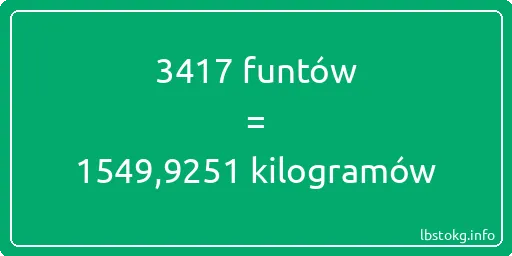 3417 funtów
=
1549,9251 kilogramów

lbstokg.info